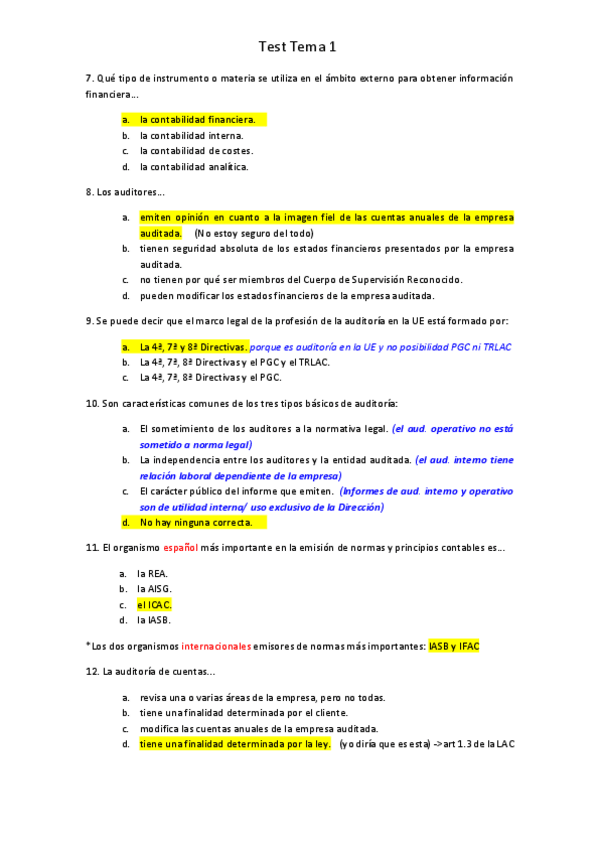 Test Tema 1

7. Qué tipo de instrumento o materia se utiliza en el ámbito externo para obtener información financiera...

a. la contabilidad financiera.
b. la contabilidad interna.
c. la contabilidad de costes.
d. la contabilidad analítica.

8. Los auditores...

a. emiten opinión en cuanto a la imagen fiel de las cuentas anuales de la empresa auditada. (No estoy seguro del todo)
b. tienen seguridad absoluta de los estados financieros presentados por la empresa auditada.
c. no tienen por qué ser miembros del Cuerpo de Supervisión Reconocido.
d. pueden modificar los estados financieros de la empresa auditada.

9. Se puede decir que el marco legal de la profesión de la auditoría en la UE está formado por:

a. La 4ª, 7ª y 8ª Directivas. porque es auditoría en la UE y no posibilidad PGC ni TRLAC
b. La 4ª, 7ª, 8ª Directivas y el PGC y el TRLAC.
c. La 4ª, 7ª, 8ª Directivas y el PGC.

10. Son características comunes de los tres tipos básicos de auditoría:

a. El sometimiento de los auditores a la normativa legal. (el aud. operativo no está sometido a norma legal)
b. La independencia entre los auditores y la entidad auditada. (el aud. interno tiene relación laboral dependiente de la empresa)
c. El carácter público del informe que emiten. (Informes de aud. interno y operativo son de utilidad interna/ uso exclusivo de la Dirección)
d. No hay ninguna correcta.

11. El organismo español más importante en la emisión de normas y principios contables es...

a. la REA.
b. la AISG.
c. el ICAC.
d. la IASB.

*Los dos organismos internacionales emisores de normas más importantes: IASB y IFAC

12. La auditoría de cuentas...

a. revisa una o varias áreas de la empresa, pero no todas.
b. tiene una finalidad determinada por el cliente.
c. modifica las cuentas anuales de la empresa auditada.
d. tiene una finalidad determinada por la ley. (yo diría que es esta) -> art 1.3 de la LAC